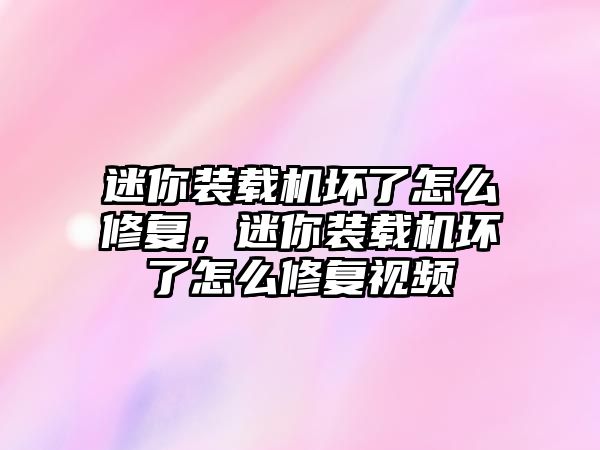 迷你装载机坏了怎么修复，迷你装载机坏了怎么修复视频